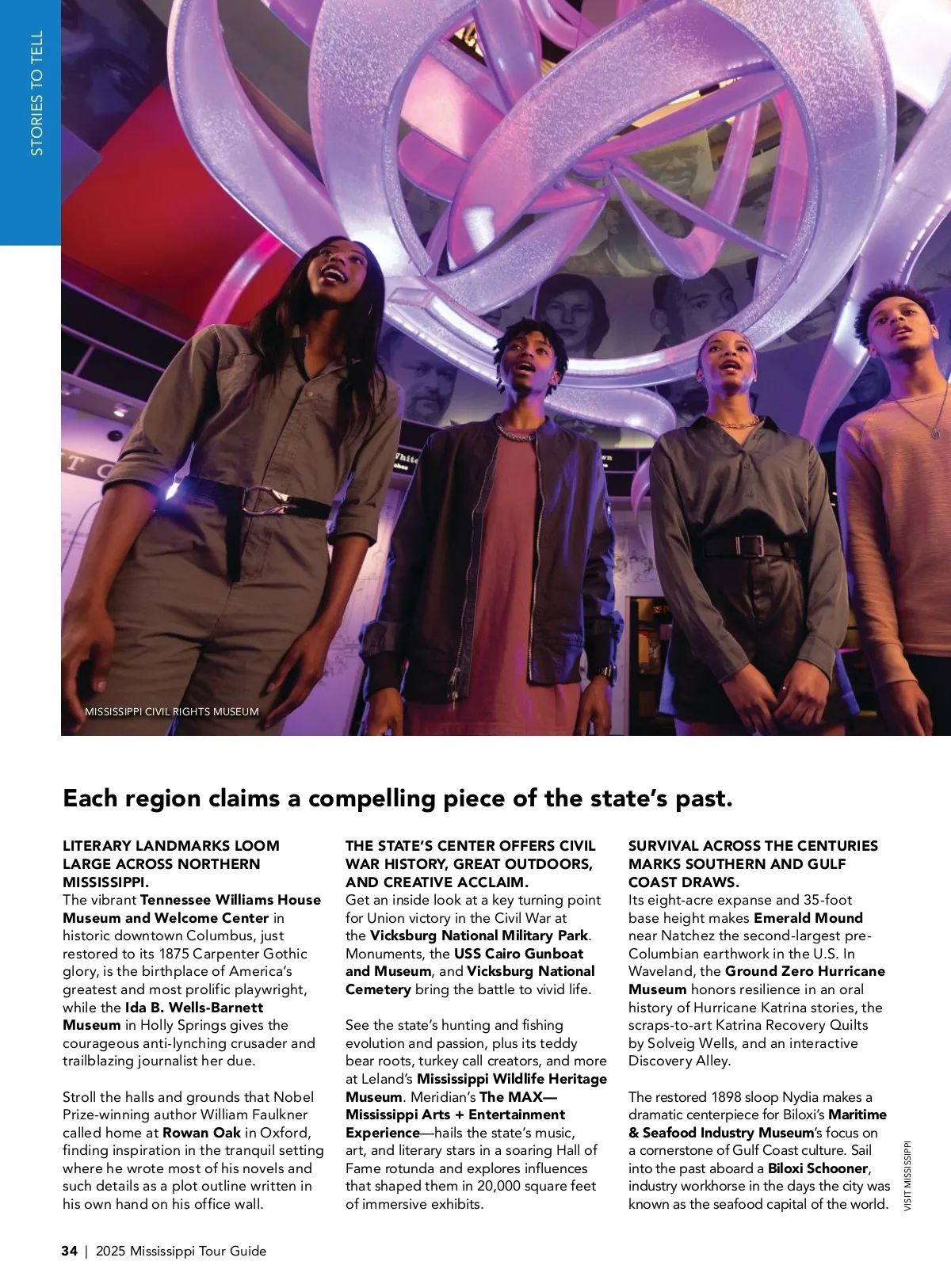 STORIES TO TELL

MISSISSIPPI CIVIL RIGHTS MUSEUM

Each region claims a compelling piece of the state's past.

LITERARY LANDMARKS LOOM LARGE ACROSS NORTHERN MISSISSIPPI.
The vibrant Tennessee Williams House Museum and Welcome Center in historic downtown Columbus, just restored to its 1875 Carpenter Gothic glory, is the birthplace of America's greatest and most prolific playwright, while the Ida B. Wells-Barnett Museum in Holly Springs gives the courageous anti-lynching crusader and trailblazing journalist her due.

Stroll the halls and grounds that Nobel Prize-winning author William Faulkner called home at Rowan Oak in Oxford, finding inspiration in the tranquil setting where he wrote most of his novels and such details as a plot outline written in his own hand on his office wall.

THE STATE'S CENTER OFFERS CIVIL WAR HISTORY, GREAT OUTDOORS, AND CREATIVE ACCLAIM.
Get an inside look at a key turning point for Union victory in the Civil War at the Vicksburg National Military Park. Monuments, the USS Cairo Gunboat and Museum, and Vicksburg National Cemetery bring the battle to vivid life.

See the state's hunting and fishing evolution and passion, plus its teddy bear roots, turkey call creators, and more at Leland's Mississippi Wildlife Heritage Museum. Meridian's The MAX—Mississippi Arts + Entertainment Experience—hails the state's music, art, and literary stars in a soaring Hall of Fame rotunda and explores influences that shaped them in 20,000 square feet of immersive exhibits.

SURVIVAL ACROSS THE CENTURIES MARKS SOUTHERN AND GULF COAST DRAWS.
Its eight-acre expanse and 35-foot base height makes Emerald Mound near Natchez the second-largest pre-Columbian earthwork in the U.S. In Waveland, the Ground Zero Hurricane Museum honors resilience in an oral history of Hurricane Katrina stories, the scraps-to-art Katrina Recovery Quilts by Solveig Wells, and an interactive Discovery Alley.

The restored 1898 sloop Nydia makes a dramatic centerpiece for Biloxi's Maritime & Seafood Industry Museum's focus on a cornerstone of Gulf Coast culture. Sail into the past aboard a Biloxi Schooner, industry workhorse in the days the city was known as the seafood capital of the world.

VISIT MISSISSIPPI

34 | 2025 Mississippi Tour Guide